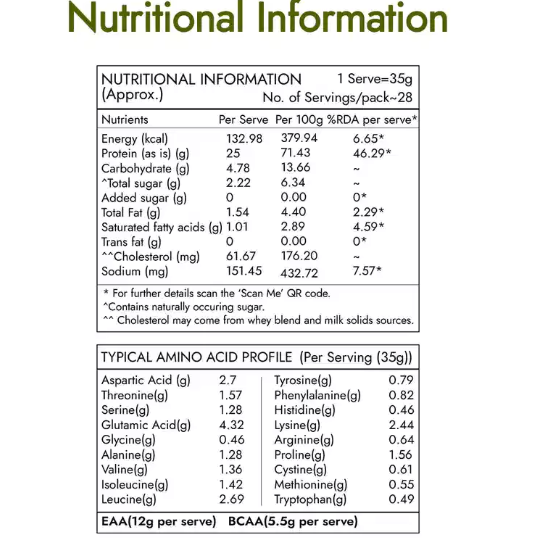 Nutritional Information

NUTRITIONAL INFORMATION (Approx.)
1 Serve=35g
No. of Servings/pack~28

| Nutrients | Per Serve | Per 100g | %RDA per serve* |
|---|---|---|---|
| Energy (kcal) | 132.98 | 379.94 | 6.65* |
| Protein (as is) (g) | 25 | 71.43 | 46.29* |
| Carbohydrate (g) | 4.78 | 13.66 | ~ |
| ^Total sugar (g) | 2.22 | 6.34 | ~ |
| Added sugar (g) | 0 | 0.00 | 0* |
| Total Fat (g) | 1.54 | 4.40 | 2.29* |
| Saturated fatty acids (g) | 1.01 | 2.89 | 4.59* |
| Trans fat (g) | 0 | 0.00 | 0* |
| ^^Cholesterol (mg) | 61.67 | 176.20 | ~ |
| Sodium (mg) | 151.45 | 432.72 | 7.57* |

* For further details scan the 'Scan Me' QR code.
^Contains naturally occuring sugar.
^^ Cholesterol may come from whey blend and milk solids sources.

TYPICAL AMINO ACID PROFILE (Per Serving (35g))

| | | | |
|---|---|---|---|
| Aspartic Acid (g) | 2.7 | Tyrosine(g) | 0.79 |
| Threonine(g) | 1.57 | Phenylalanine(g) | 0.82 |
| Serine(g) | 1.28 | Histidine(g) | 0.46 |
| Glutamic Acid(g) | 4.32 | Lysine(g) | 2.44 |
| Glycine(g) | 0.46 | Arginine(g) | 0.64 |
| Alanine(g) | 1.28 | Proline(g) | 1.56 |
| Valine(g) | 1.36 | Cystine(g) | 0.61 |
| Isoleucine(g) | 1.42 | Methionine(g) | 0.55 |
| Leucine(g) | 2.69 | Tryptophan(g) | 0.49 |

EAA(12g per serve) BCAA(5.5g per serve)